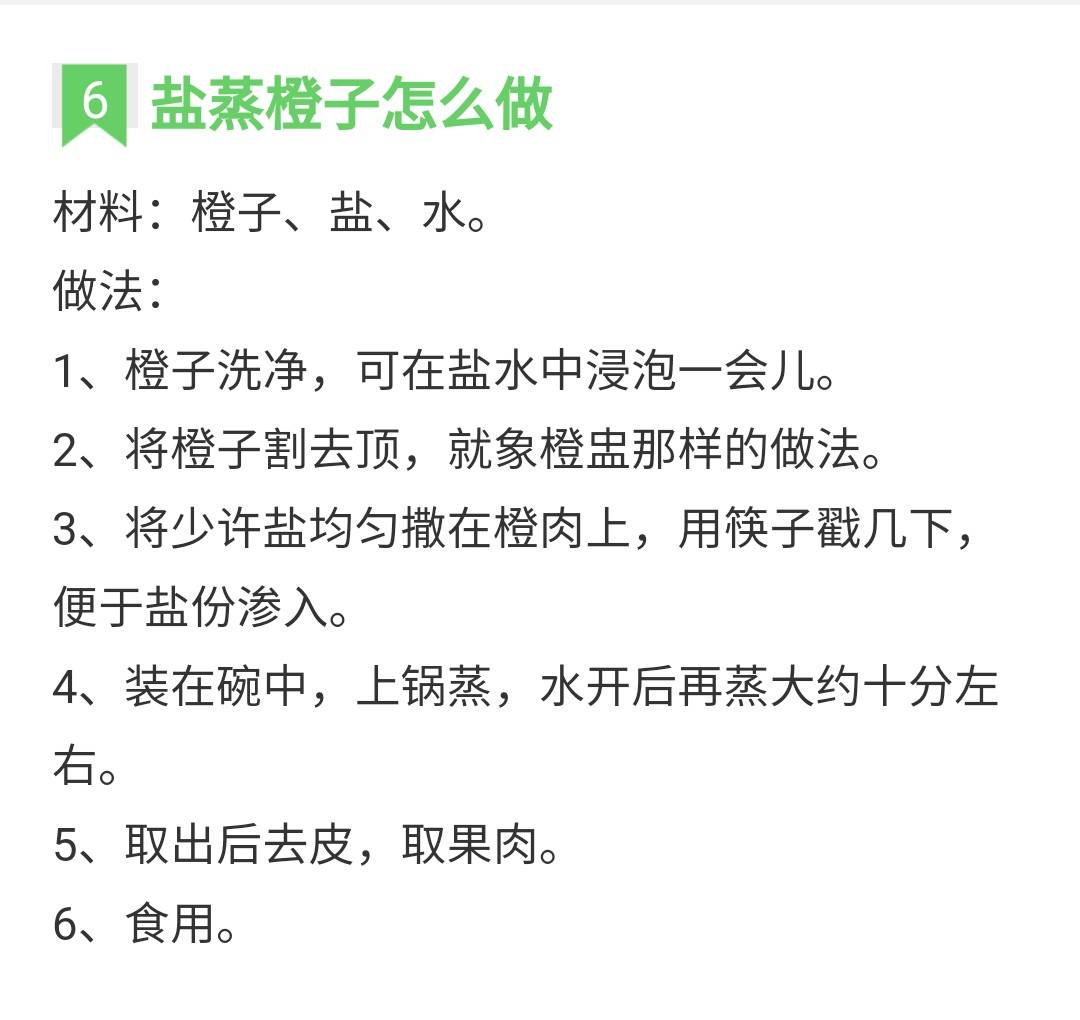 6 盐蒸橙子怎么做

材料：橙子、盐、水。

做法：

1、橙子洗净，可在盐水中浸泡一会儿。

2、将橙子割去顶，就象橙盅那样的做法。

3、将少许盐均匀撒在橙肉上，用筷子戳几下，便于盐份渗入。

4、装在碗中，上锅蒸，水开后再蒸大约十分左右。

5、取出后去皮，取果肉。

6、食用。